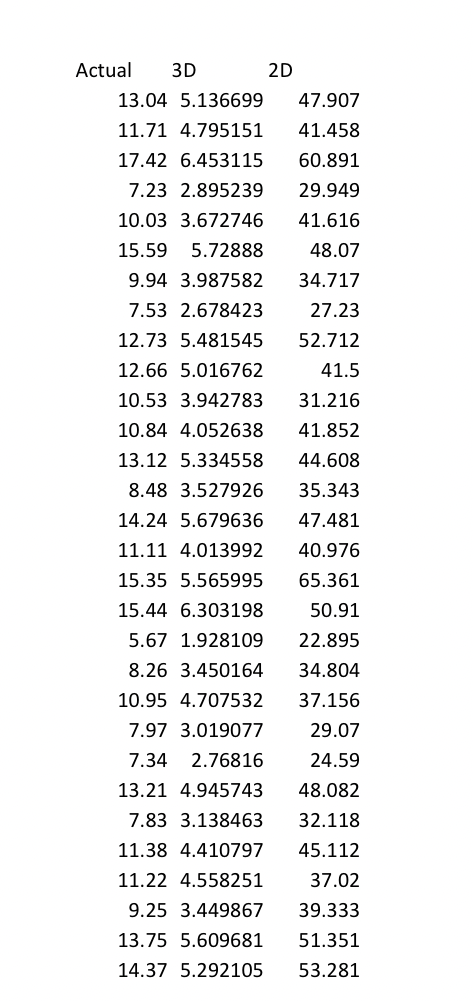 | Actual | 3D | 2D |
|---|---|---|
| 13.04 | 5.136699 | 47.907 |
| 11.71 | 4.795151 | 41.458 |
| 17.42 | 6.453115 | 60.891 |
| 7.23 | 2.895239 | 29.949 |
| 10.03 | 3.672746 | 41.616 |
| 15.59 | 5.72888 | 48.07 |
| 9.94 | 3.987582 | 34.717 |
| 7.53 | 2.678423 | 27.23 |
| 12.73 | 5.481545 | 52.712 |
| 12.66 | 5.016762 | 41.5 |
| 10.53 | 3.942783 | 31.216 |
| 10.84 | 4.052638 | 41.852 |
| 13.12 | 5.334558 | 44.608 |
| 8.48 | 3.527926 | 35.343 |
| 14.24 | 5.679636 | 47.481 |
| 11.11 | 4.013992 | 40.976 |
| 15.35 | 5.565995 | 65.361 |
| 15.44 | 6.303198 | 50.91 |
| 5.67 | 1.928109 | 22.895 |
| 8.26 | 3.450164 | 34.804 |
| 10.95 | 4.707532 | 37.156 |
| 7.97 | 3.019077 | 29.07 |
| 7.34 | 2.76816 | 24.59 |
| 13.21 | 4.945743 | 48.082 |
| 7.83 | 3.138463 | 32.118 |
| 11.38 | 4.410797 | 45.112 |
| 11.22 | 4.558251 | 37.02 |
| 9.25 | 3.449867 | 39.333 |
| 13.75 | 5.609681 | 51.351 |
| 14.37 | 5.292105 | 53.281 |